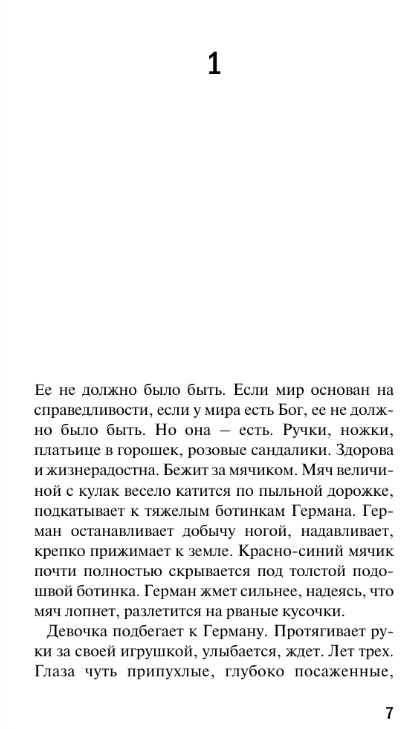 1

Ее не должно было быть. Если мир основан на справедливости, если у мира есть Бог, ее не должно было быть. Но она – есть. Ручки, ножки, платьице в горошек, розовые сандалики. Здорова и жизнерадостна. Бежит за мячиком. Мяч величиной с кулак весело катится по пыльной дорожке, подкатывает к тяжелым ботинкам Германа. Герман останавливает добычу ногой, надавливает, крепко прижимает к земле. Красно-синий мячик почти полностью скрывается под толстой подошвой ботинка. Герман жмет сильнее, надеясь, что мяч лопнет, разлетится на рваные кусочки.

Девочка подбегает к Герману. Протягивает руки за своей игрушкой, улыбается, ждет. Лет трех. Глаза чуть припухлые, глубоко посаженные,

7